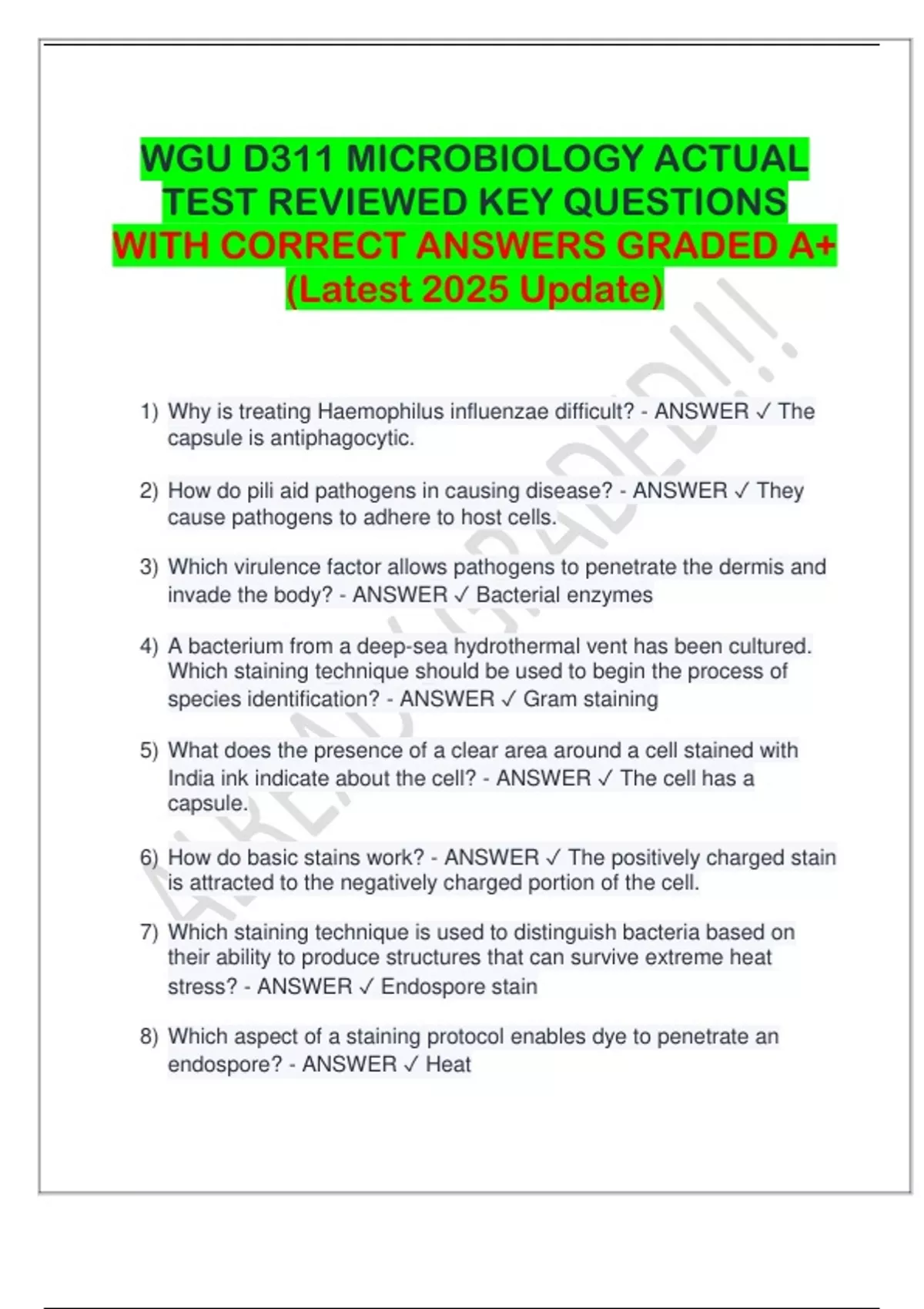 WGU D311 MICROBIOLOGY ACTUAL TEST REVIEWED KEY QUESTIONS WITH CORRECT ANSWERS GRADED A+ (Latest 2025 Update)

ALREADY GRADED!!!

1) Why is treating Haemophilus influenzae difficult? - ANSWER ✓ The capsule is antiphagocytic.

2) How do pili aid pathogens in causing disease? - ANSWER ✓ They cause pathogens to adhere to host cells.

3) Which virulence factor allows pathogens to penetrate the dermis and invade the body? - ANSWER ✓ Bacterial enzymes

4) A bacterium from a deep-sea hydrothermal vent has been cultured. Which staining technique should be used to begin the process of species identification? - ANSWER ✓ Gram staining

5) What does the presence of a clear area around a cell stained with India ink indicate about the cell? - ANSWER ✓ The cell has a capsule.

6) How do basic stains work? - ANSWER ✓ The positively charged stain is attracted to the negatively charged portion of the cell.

7) Which staining technique is used to distinguish bacteria based on their ability to produce structures that can survive extreme heat stress? - ANSWER ✓ Endospore stain

8) Which aspect of a staining protocol enables dye to penetrate an endospore? - ANSWER ✓ Heat